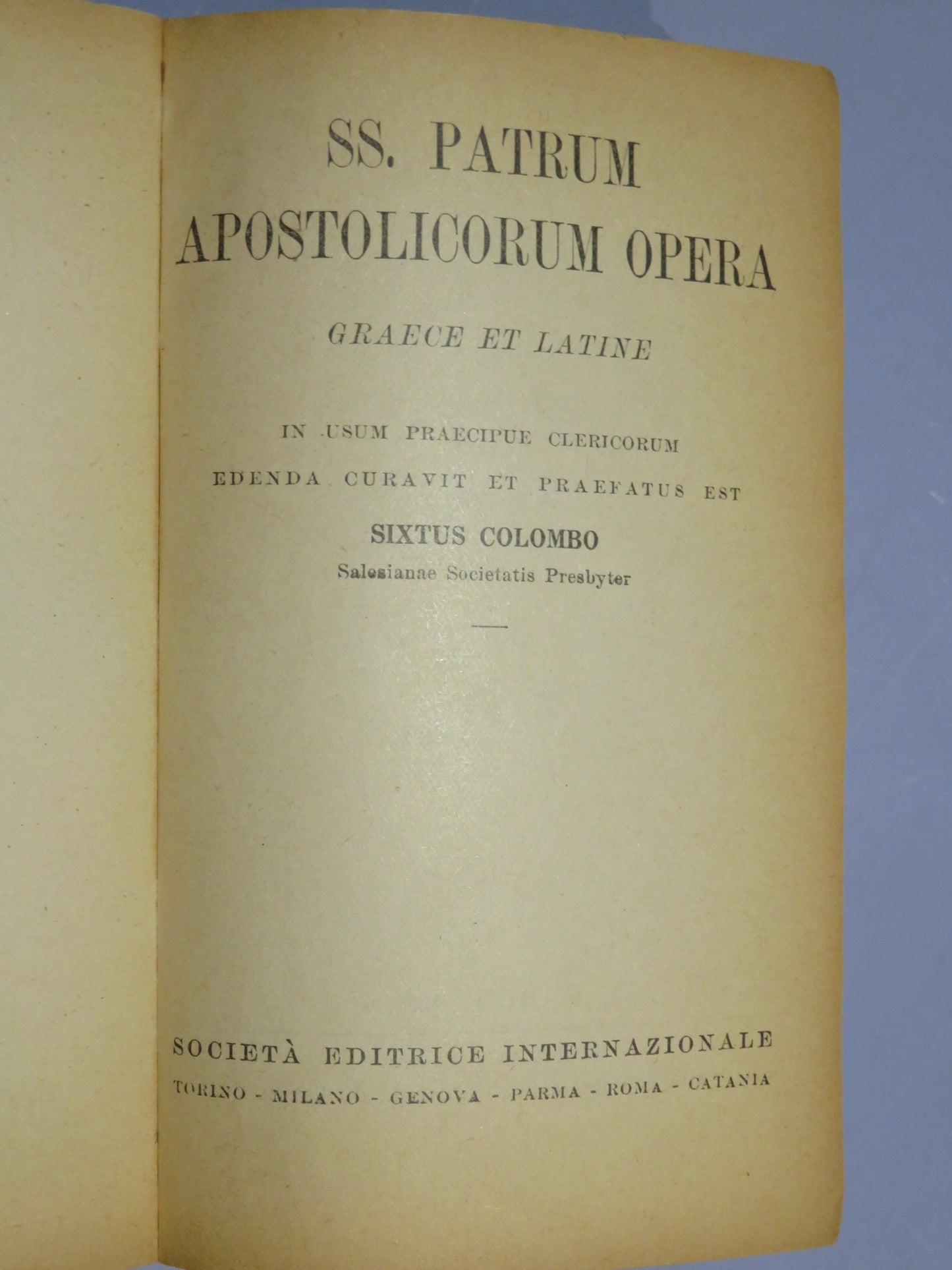 SS. PATRUM
APOSTOLICORUM OPERA

GRAECE ET LATINE

IN USUM PRAECIPUE CLERICORUM
EDENDA CURAVIT ET PRAEFATUS EST

SIXTUS COLOMBO
Salesianae Societatis Presbyter

SOCIETÀ EDITRICE INTERNAZIONALE
TORINO - MILANO - GENOVA - PARMA - ROMA - CATANIA